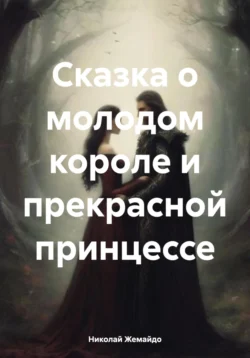 Сказка о молодом короле и прекрасной принцессе

Николай Жемайдо